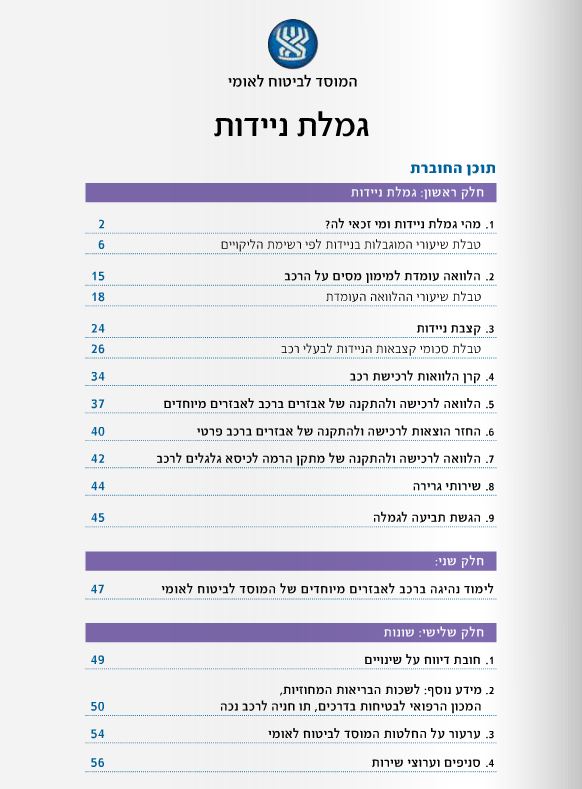 המוסד לביטוח לאומי

גמלת ניידות

תוכן החוברת

חלק ראשון: גמלת ניידות

1. מהי גמלת ניידות ומי זכאי לה? 2
טבלת שיעורי המוגבלות בניידות לפי רשימת הליקויים 6

2. הלוואה עומדת למימון מסים על הרכב 15
טבלת שיעורי ההלוואה העומדת 18

3. קצבת ניידות 24
טבלת סכומי קצבאות הניידות לבעלי רכב 26

4. קרן הלוואות לרכישת רכב 34

5. הלוואה לרכישה ולהתקנה של אבזרים ברכב לאבזרים מיוחדים 37

6. החזר הוצאות לרכישה ולהתקנה של אבזרים ברכב פרטי 40

7. הלוואה לרכישה ולהתקנה של מתקן הרמה לכיסא גלגלים לרכב 42

8. שירותי גרירה 44

9. הגשת תביעה לגמלה 45

חלק שני:

לימוד נהיגה ברכב לאבזרים מיוחדים של המוסד לביטוח לאומי 47

חלק שלישי: שונות

1. חובת דיווח על שינויים 49

2. מידע נוסף: לשכות הבריאות המחוזיות, המכון הרפואי לבטיחות בדרכים, תו חניה לרכב נכה 50

3. ערעור על החלטות המוסד לביטוח לאומי 54

4. סניפים וערוצי שירות 56